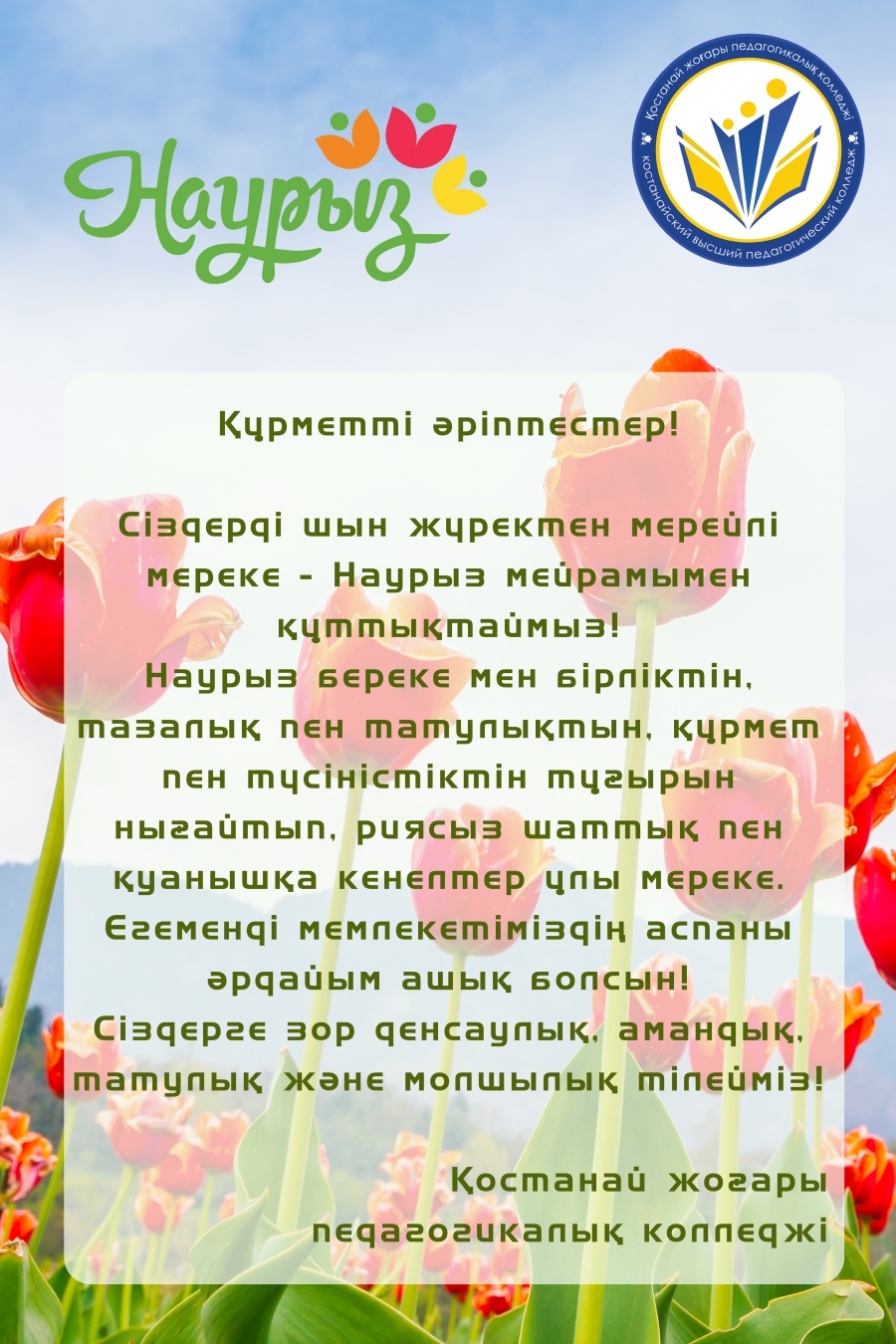 Наурыз

Қостанай жоғары педагогикалық колледжі
Костанайский высший педагогический колледж

Құрметті әріптестер!

Сіздерді шын жүректен мерейлі мереке - Наурыз мейрамымен құттықтаймыз!
Наурыз береке мен бірліктің, тазалық пен татулықтың, құрмет пен түсіністіктің тұғырын нығайтып, риясыз шаттық пен қуанышқа кенелтер ұлы мереке.
Егеменді мемлекетіміздің аспаны әрдайым ашық болсын!
Сіздерге зор денсаулық, амандық, татулық және молшылық тілейміз!

Қостанай жоғары педагогикалық колледжі